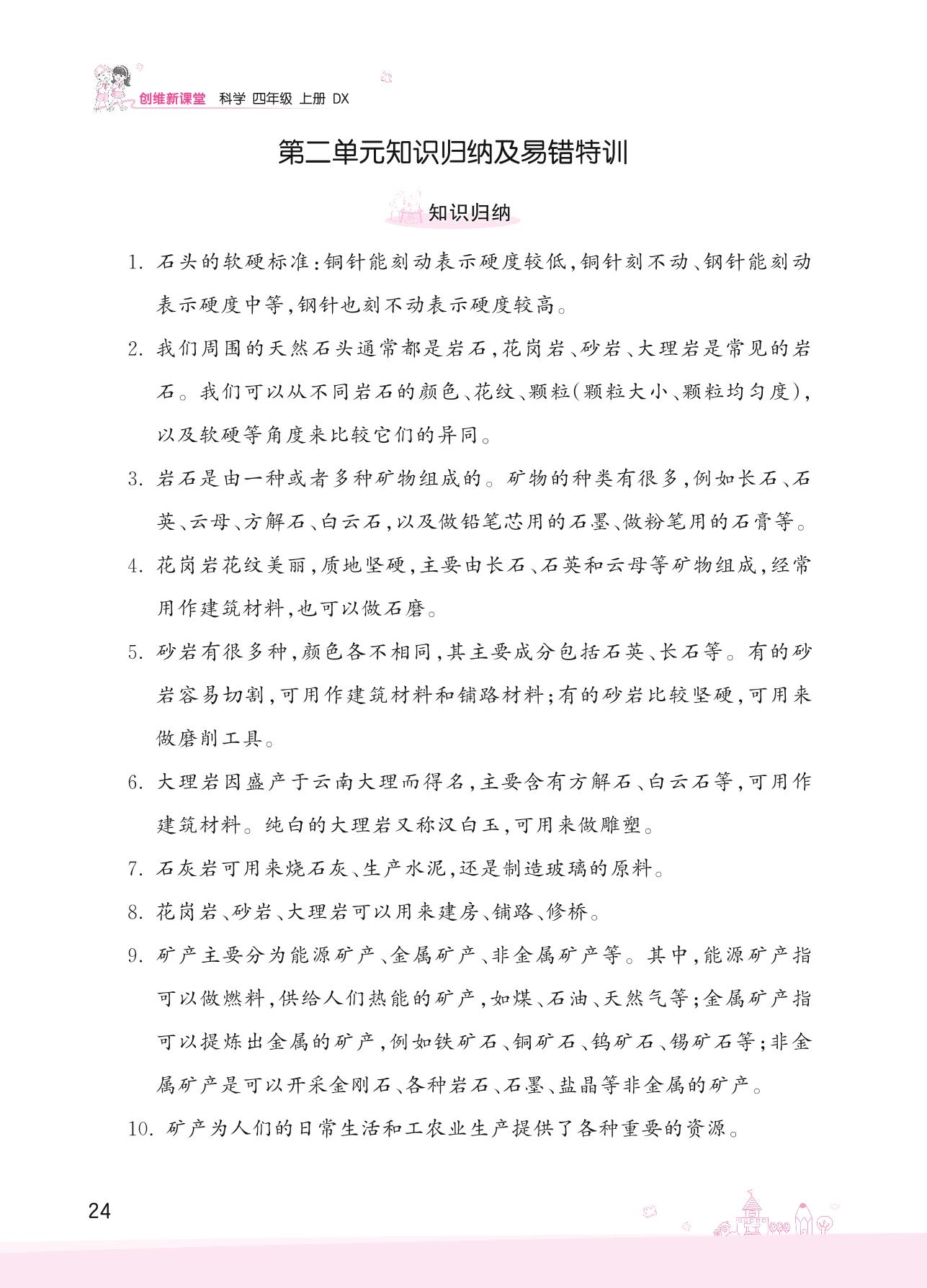 创维新课堂 科学 四年级 上册 DX

第二单元知识归纳及易错特训

知识归纳

1. 石头的软硬标准：铜针能刻动表示硬度较低，铜针刻不动、钢针能刻动表示硬度中等，钢针也刻不动表示硬度较高。

2. 我们周围的天然石头通常都是岩石，花岗岩、砂岩、大理岩是常见的岩石。我们可以从不同岩石的颜色、花纹、颗粒（颗粒大小、颗粒均匀度），以及软硬等角度来比较它们的异同。

3. 岩石是由一种或者多种矿物组成的。矿物的种类有很多，例如长石、石英、云母、方解石、白云石，以及做铅笔芯用的石墨、做粉笔用的石膏等。

4. 花岗岩花纹美丽，质地坚硬，主要由长石、石英和云母等矿物组成，经常用作建筑材料，也可以做石磨。

5. 砂岩有很多种，颜色各不相同，其主要成分包括石英、长石等。有的砂岩容易切割，可用作建筑材料和铺路材料；有的砂岩比较坚硬，可用来做磨削工具。

6. 大理岩因盛产于云南大理而得名，主要含有方解石、白云石等，可用作建筑材料。纯白的大理岩又称汉白玉，可用来做雕塑。

7. 石灰岩可用来烧石灰、生产水泥，还是制造玻璃的原料。

8. 花岗岩、砂岩、大理岩可以用来建房、铺路、修桥。

9. 矿产主要分为能源矿产、金属矿产、非金属矿产等。其中，能源矿产指可以做燃料，供给人们热能的矿产，如煤、石油、天然气等；金属矿产指可以提炼出金属的矿产，例如铁矿石、铜矿石、钨矿石、锡矿石等；非金属矿产是可以开采金刚石、各种岩石、石墨、盐晶等非金属的矿产。

10. 矿产为人们的日常生活和工农业生产提供了各种重要的资源。

24